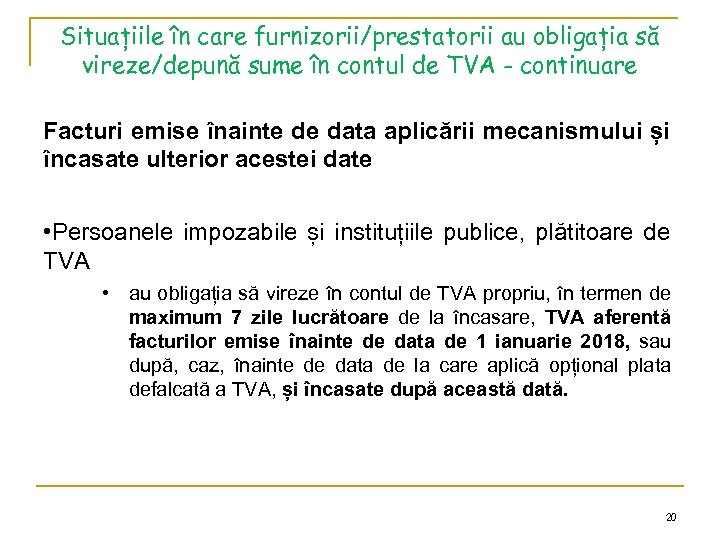 Situațiile în care furnizorii/prestatorii au obligația să vireze/depună sume în contul de TVA - continuare

Facturi emise înainte de data aplicării mecanismului și încasate ulterior acestei date

•Persoanele impozabile și instituțiile publice, plătitoare de TVA

• au obligația să vireze în contul de TVA propriu, în termen de maximum 7 zile lucrătoare de la încasare, TVA aferentă facturilor emise înainte de data de 1 ianuarie 2018, sau după, caz, înainte de data de la care aplică opțional plata defalcată a TVA, și încasate după această dată.

20